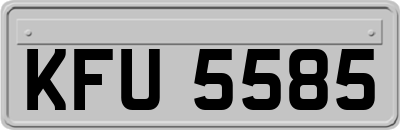 KFU 5585